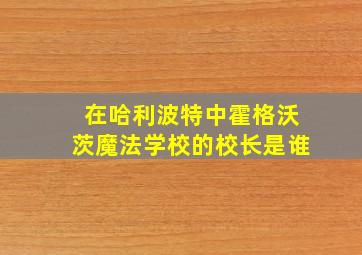 在哈利波特中霍格沃茨魔法学校的校长是谁